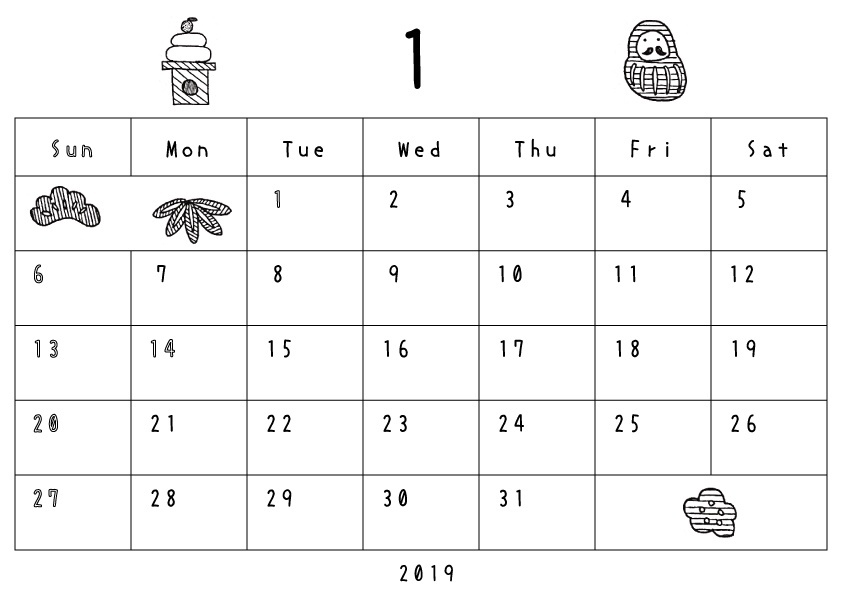 1

| Sun | Mon | Tue | Wed | Thu | Fri | Sat |
|---|---|---|---|---|---|---|
| | | 1 | 2 | 3 | 4 | 5 |
| 6 | 7 | 8 | 9 | 10 | 11 | 12 |
| 13 | 14 | 15 | 16 | 17 | 18 | 19 |
| 20 | 21 | 22 | 23 | 24 | 25 | 26 |
| 27 | 28 | 29 | 30 | 31 | | |

2019